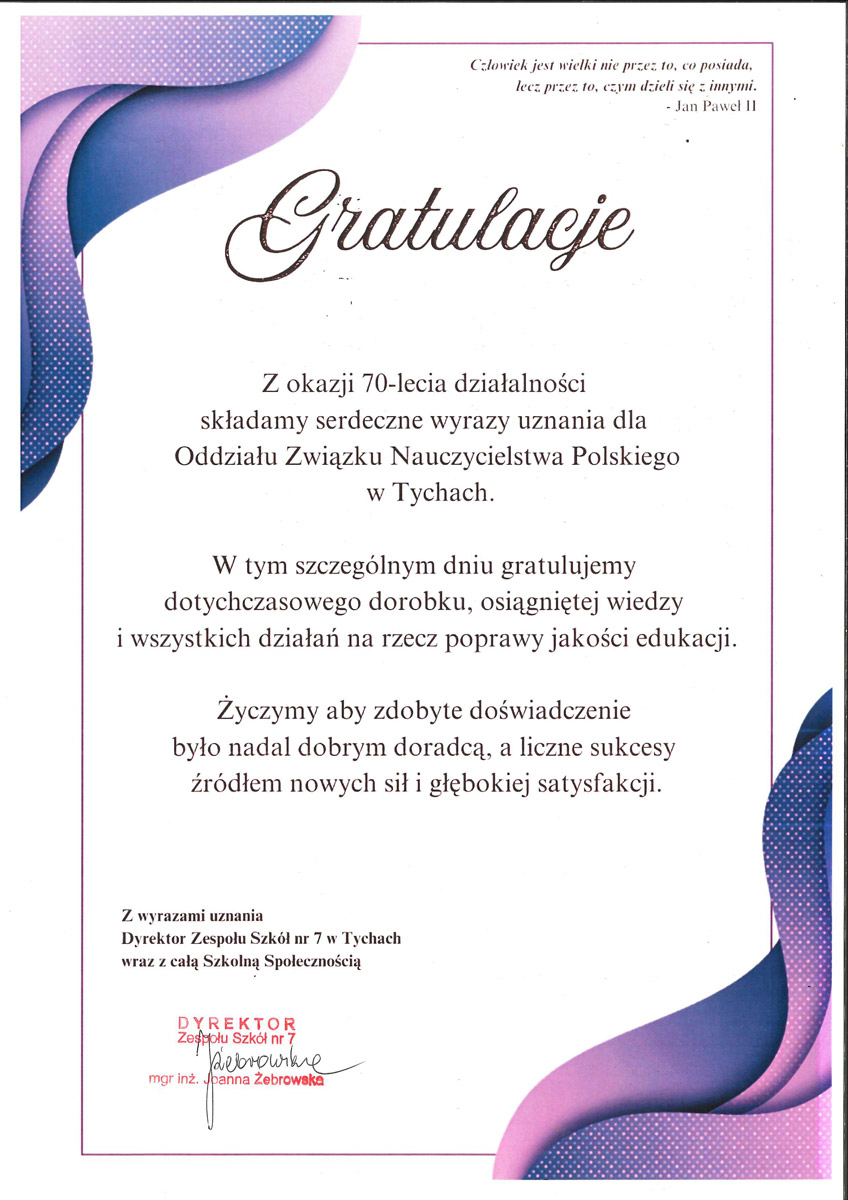 Człowiek jest wielki nie przez to, co posiada, lecz przez to, czym dzieli się z innymi.
- Jan Paweł II

Gratulacje

Z okazji 70-lecia działalności składamy serdeczne wyrazy uznania dla Oddziału Związku Nauczycielstwa Polskiego w Tychach.

W tym szczególnym dniu gratulujemy dotychczasowego dorobku, osiągniętej wiedzy i wszystkich działań na rzecz poprawy jakości edukacji.

Życzymy aby zdobyte doświadczenie było nadal dobrym doradcą, a liczne sukcesy źródłem nowych sił i głębokiej satysfakcji.

Z wyrazami uznania
Dyrektor Zespołu Szkół nr 7 w Tychach
wraz z całą Szkolną Społecznością

DYREKTOR
Zespołu Szkół nr 7
Żebrowska
mgr inż. Joanna Żebrowska